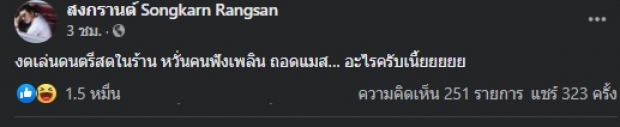 สงกรานต์ Songkarn Rangsan
3 ชม. ·

งดเล่นดนตรีสดในร้าน หวั่นคนฟังเพลิน ถอดแมส... อะไรครับเนี้ยยยยย

1.5 หมื่น

ความคิดเห็น 251 รายการ แชร์ 323 ครั้ง